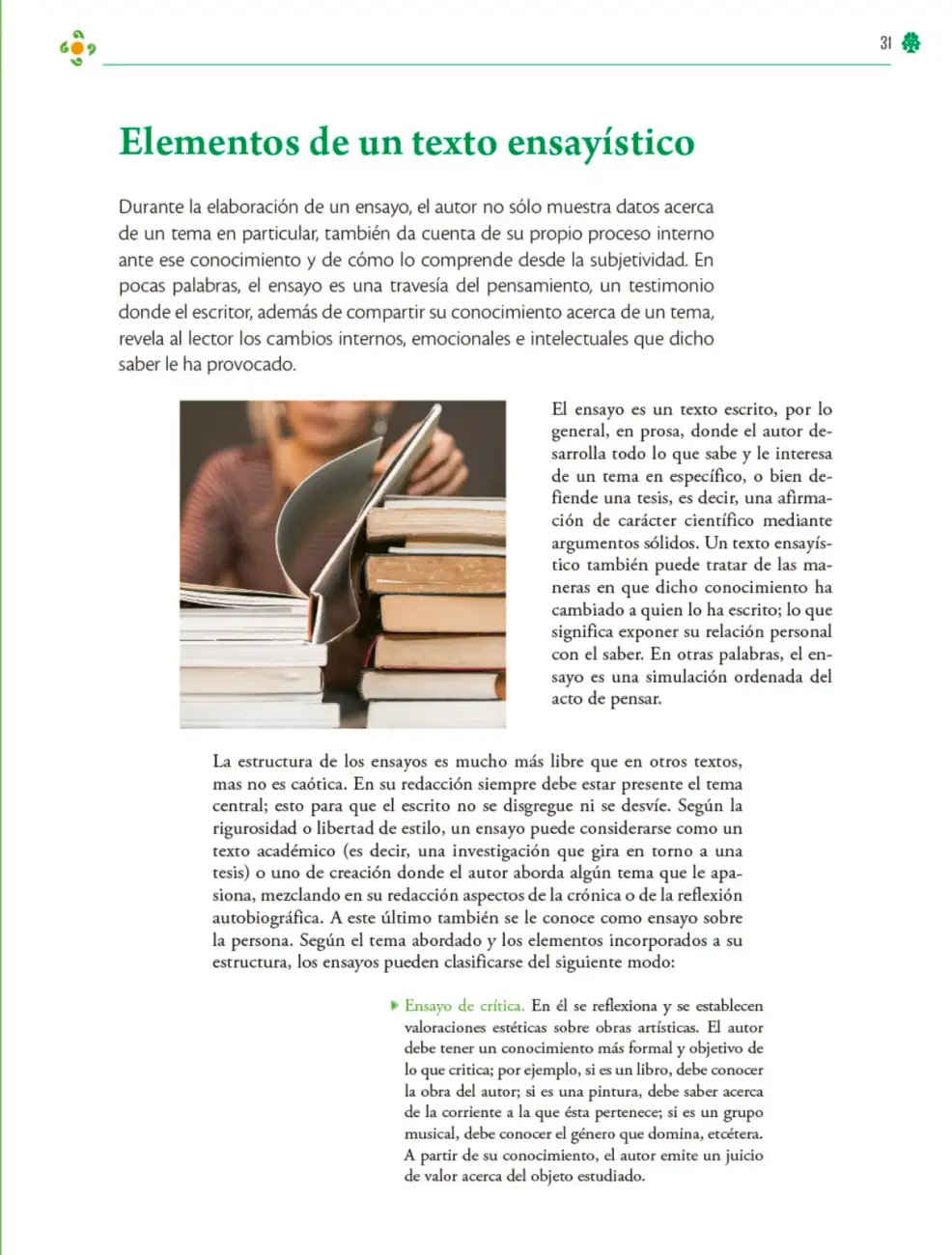 31

Elementos de un texto ensayístico

Durante la elaboración de un ensayo, el autor no sólo muestra datos acerca de un tema en particular, también da cuenta de su propio proceso interno ante ese conocimiento y de cómo lo comprende desde la subjetividad. En pocas palabras, el ensayo es una travesía del pensamiento, un testimonio donde el escritor, además de compartir su conocimiento acerca de un tema, revela al lector los cambios internos, emocionales e intelectuales que dicho saber le ha provocado.

El ensayo es un texto escrito, por lo general, en prosa, donde el autor desarrolla todo lo que sabe y le interesa de un tema en específico, o bien defiende una tesis, es decir, una afirmación de carácter científico mediante argumentos sólidos. Un texto ensayístico también puede tratar de las maneras en que dicho conocimiento ha cambiado a quien lo ha escrito; lo que significa exponer su relación personal con el saber. En otras palabras, el ensayo es una simulación ordenada del acto de pensar.

La estructura de los ensayos es mucho más libre que en otros textos, mas no es caótica. En su redacción siempre debe estar presente el tema central; esto para que el escrito no se disgregue ni se desvíe. Según la rigurosidad o libertad de estilo, un ensayo puede considerarse como un texto académico (es decir, una investigación que gira en torno a una tesis) o uno de creación donde el autor aborda algún tema que le apasiona, mezclando en su redacción aspectos de la crónica o de la reflexión autobiográfica. A este último también se le conoce como ensayo sobre la persona. Según el tema abordado y los elementos incorporados a su estructura, los ensayos pueden clasificarse del siguiente modo:

▸ Ensayo de crítica. En él se reflexiona y se establecen valoraciones estéticas sobre obras artísticas. El autor debe tener un conocimiento más formal y objetivo de lo que critica; por ejemplo, si es un libro, debe conocer la obra del autor; si es una pintura, debe saber acerca de la corriente a la que ésta pertenece; si es un grupo musical, debe conocer el género que domina, etcétera. A partir de su conocimiento, el autor emite un juicio de valor acerca del objeto estudiado.